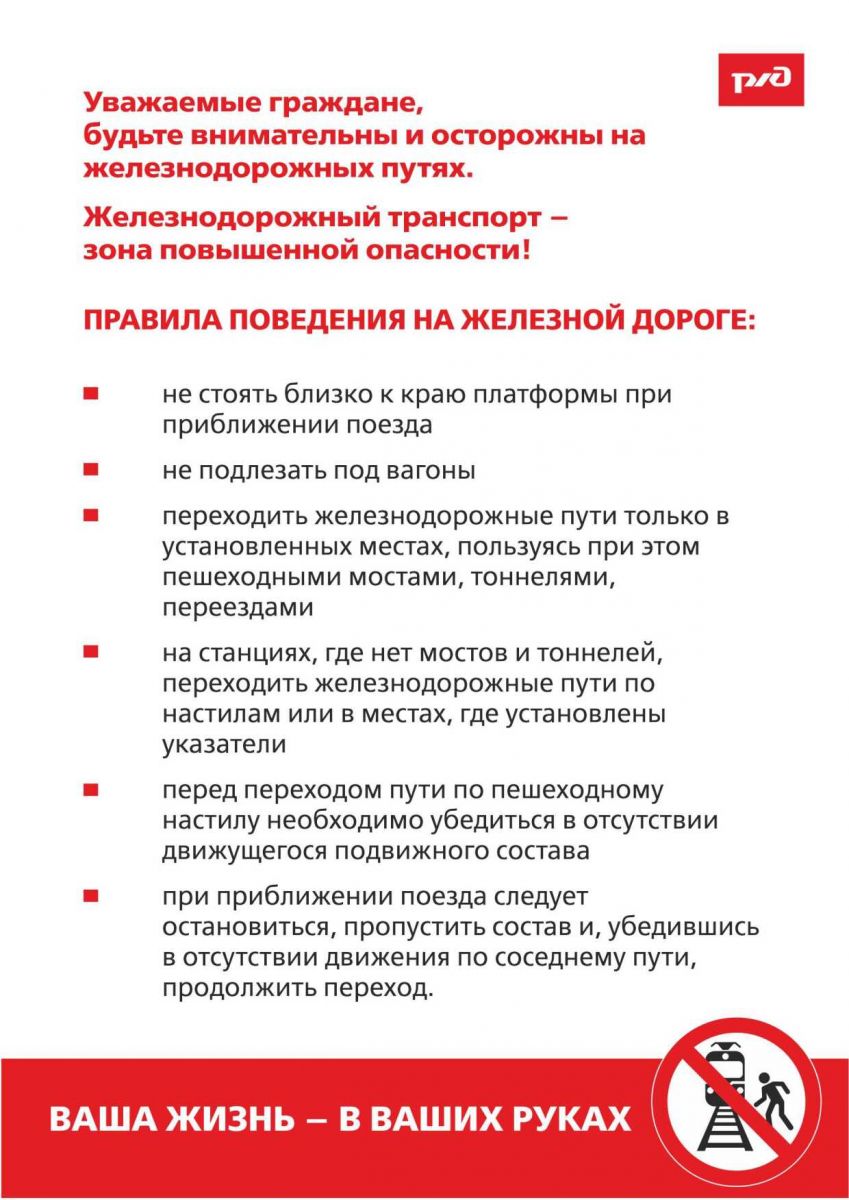 РЖД

Уважаемые граждане, будьте внимательны и осторожны на железнодорожных путях.

Железнодорожный транспорт – зона повышенной опасности!

ПРАВИЛА ПОВЕДЕНИЯ НА ЖЕЛЕЗНОЙ ДОРОГЕ:

не стоять близко к краю платформы при приближении поезда

не подлезать под вагоны

переходить железнодорожные пути только в установленных местах, пользуясь при этом пешеходными мостами, тоннелями, переездами

на станциях, где нет мостов и тоннелей, переходить железнодорожные пути по настилам или в местах, где установлены указатели

перед переходом пути по пешеходному настилу необходимо убедиться в отсутствии движущегося подвижного состава

при приближении поезда следует остановиться, пропустить состав и, убедившись в отсутствии движения по соседнему пути, продолжить переход.

ВАША ЖИЗНЬ – В ВАШИХ РУКАХ